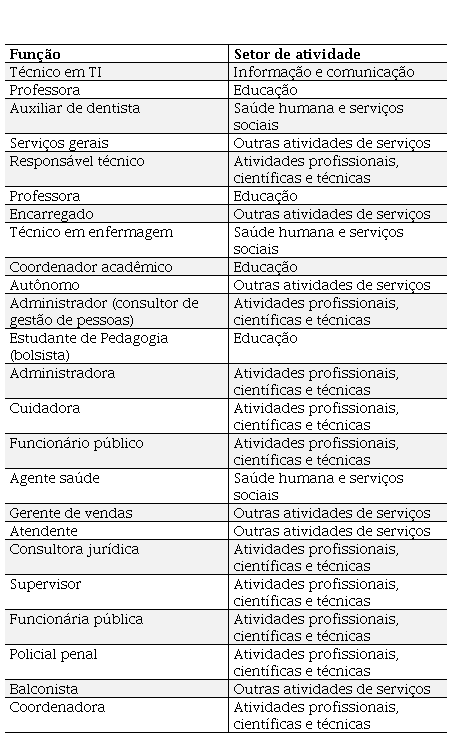 | Função | Setor de atividade |
|---|---|
| Técnico em TI | Informação e comunicação |
| Professora | Educação |
| Auxiliar de dentista | Saúde humana e serviços sociais |
| Serviços gerais | Outras atividades de serviços |
| Responsável técnico | Atividades profissionais, científicas e técnicas |
| Professora | Educação |
| Encarregado | Outras atividades de serviços |
| Técnico em enfermagem | Saúde humana e serviços sociais |
| Coordenador acadêmico | Educação |
| Autônomo | Outras atividades de serviços |
| Administrador (consultor de gestão de pessoas) | Atividades profissionais, científicas e técnicas |
| Estudante de Pedagogia (bolsista) | Educação |
| Administradora | Atividades profissionais, científicas e técnicas |
| Cuidadora | Atividades profissionais, científicas e técnicas |
| Funcionário público | Atividades profissionais, científicas e técnicas |
| Agente saúde | Saúde humana e serviços sociais |
| Gerente de vendas | Outras atividades de serviços |
| Atendente | Outras atividades de serviços |
| Consultora jurídica | Atividades profissionais, científicas e técnicas |
| Supervisor | Atividades profissionais, científicas e técnicas |
| Funcionária pública | Atividades profissionais, científicas e técnicas |
| Policial penal | Atividades profissionais, científicas e técnicas |
| Balconista | Outras atividades de serviços |
| Coordenadora | Atividades profissionais, científicas e técnicas |